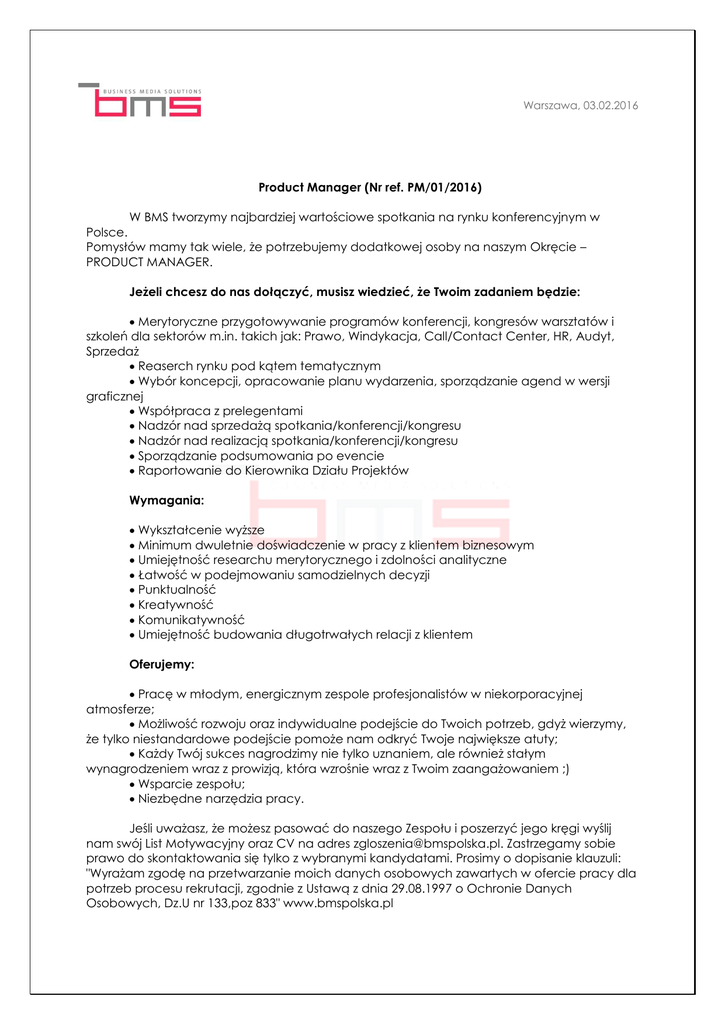 BUSINESS MEDIA SOLUTIONS
bms

Warszawa, 03.02.2016

Product Manager (Nr ref. PM/01/2016)

W BMS tworzymy najbardziej wartościowe spotkania na rynku konferencyjnym w Polsce.
Pomysłów mamy tak wiele, że potrzebujemy dodatkowej osoby na naszym Okręcie – PRODUCT MANAGER.

Jeżeli chcesz do nas dołączyć, musisz wiedzieć, że Twoim zadaniem będzie:

• Merytoryczne przygotowywanie programów konferencji, kongresów warsztatów i szkoleń dla sektorów m.in. takich jak: Prawo, Windykacja, Call/Contact Center, HR, Audyt, Sprzedaż
• Reaserch rynku pod kątem tematycznym
• Wybór koncepcji, opracowanie planu wydarzenia, sporządzanie agend w wersji graficznej
• Współpraca z prelegentami
• Nadzór nad sprzedażą spotkania/konferencji/kongresu
• Nadzór nad realizacją spotkania/konferencji/kongresu
• Sporządzanie podsumowania po evencie
• Raportowanie do Kierownika Działu Projektów

Wymagania:

• Wykształcenie wyższe
• Minimum dwuletnie doświadczenie w pracy z klientem biznesowym
• Umiejętność researchu merytorycznego i zdolności analityczne
• Łatwość w podejmowaniu samodzielnych decyzji
• Punktualność
• Kreatywność
• Komunikatywność
• Umiejętność budowania długotrwałych relacji z klientem

Oferujemy:

• Pracę w młodym, energicznym zespole profesjonalistów w niekorporacyjnej atmosferze;
• Możliwość rozwoju oraz indywidualne podejście do Twoich potrzeb, gdyż wierzymy, że tylko niestandardowe podejście pomoże nam odkryć Twoje największe atuty;
• Każdy Twój sukces nagrodzimy nie tylko uznaniem, ale również stałym wynagrodzeniem wraz z prowizją, która wzrośnie wraz z Twoim zaangażowaniem ;)
• Wsparcie zespołu;
• Niezbędne narzędzia pracy.

Jeśli uważasz, że możesz pasować do naszego Zespołu i poszerzyć jego kręgi wyślij nam swój List Motywacyjny oraz CV na adres zgloszenia@bmspolska.pl. Zastrzegamy sobie prawo do skontaktowania się tylko z wybranymi kandydatami. Prosimy o dopisanie klauzuli: "Wyrażam zgodę na przetwarzanie moich danych osobowych zawartych w ofercie pracy dla potrzeb procesu rekrutacji, zgodnie z Ustawą z dnia 29.08.1997 o Ochronie Danych Osobowych, Dz.U nr 133,poz 833" www.bmspolska.pl